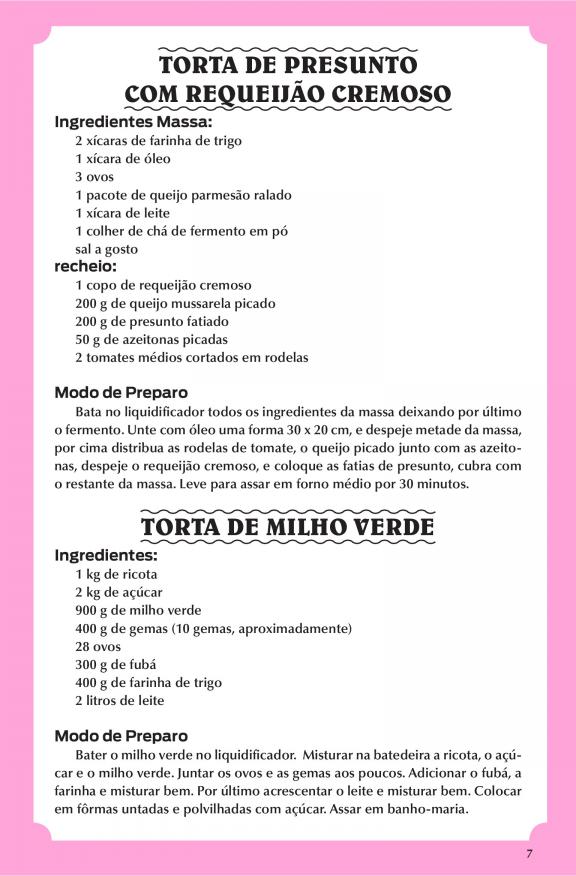 TORTA DE PRESUNTO COM REQUEIJÃO CREMOSO

Ingredientes Massa:
2 xícaras de farinha de trigo
1 xícara de óleo
3 ovos
1 pacote de queijo parmesão ralado
1 xícara de leite
1 colher de chá de fermento em pó
sal a gosto

recheio:
1 copo de requeijão cremoso
200 g de queijo mussarela picado
200 g de presunto fatiado
50 g de azeitonas picadas
2 tomates médios cortados em rodelas

Modo de Preparo
Bata no liquidificador todos os ingredientes da massa deixando por último o fermento. Unte com óleo uma forma 30 x 20 cm, e despeje metade da massa, por cima distribua as rodelas de tomate, o queijo picado junto com as azeitonas, despeje o requeijão cremoso, e coloque as fatias de presunto, cubra com o restante da massa. Leve para assar em forno médio por 30 minutos.

TORTA DE MILHO VERDE

Ingredientes:
1 kg de ricota
2 kg de açúcar
900 g de milho verde
400 g de gemas (10 gemas, aproximadamente)
28 ovos
300 g de fubá
400 g de farinha de trigo
2 litros de leite

Modo de Preparo
Bater o milho verde no liquidificador. Misturar na batedeira a ricota, o açúcar e o milho verde. Juntar os ovos e as gemas aos poucos. Adicionar o fubá, a farinha e misturar bem. Por último acrescentar o leite e misturar bem. Colocar em fôrmas untadas e polvilhadas com açúcar. Assar em banho-maria.

7